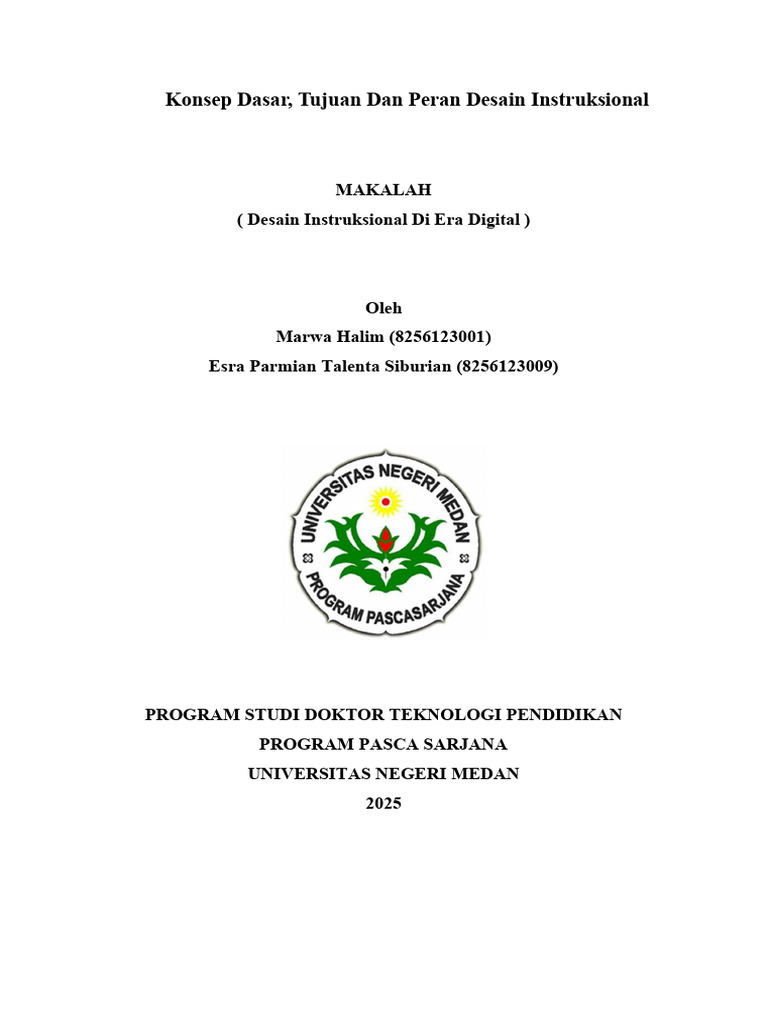 Konsep Dasar, Tujuan Dan Peran Desain Instruksional

MAKALAH
( Desain Instruksional Di Era Digital )

Oleh
Marwa Halim (8256123001)
Esra Parmian Talenta Siburian (8256123009)

UNIVERSITAS NEGERI MEDAN
PROGRAM PASCASARJANA

PROGRAM STUDI DOKTOR TEKNOLOGI PENDIDIKAN
PROGRAM PASCA SARJANA
UNIVERSITAS NEGERI MEDAN
2025